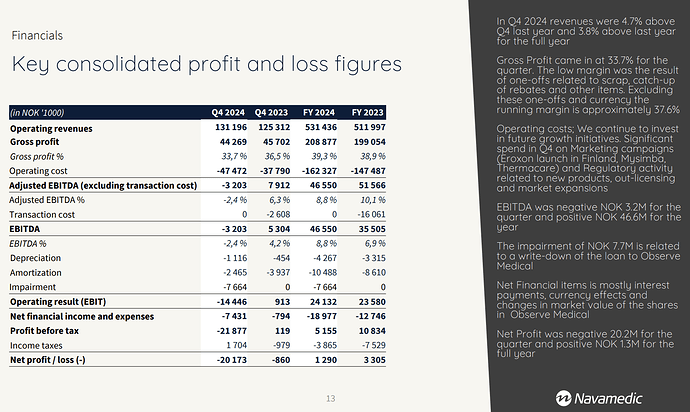 Financials

Key consolidated profit and loss figures

| (in NOK '1000) | Q4 2024 | Q4 2023 | FY 2024 | FY 2023 |
|---|---|---|---|---|
| Operating revenues | 131 196 | 125 312 | 531 436 | 511 997 |
| Gross profit | 44 269 | 45 702 | 208 877 | 199 054 |
| Gross profit % | 33,7 % | 36,5 % | 39,3 % | 38,9 % |
| Operating cost | -47 472 | -37 790 | -162 327 | -147 487 |
| Adjusted EBITDA (excluding transaction cost) | -3 203 | 7 912 | 46 550 | 51 566 |
| Adjusted EBITDA % | -2,4 % | 6,3 % | 8,8 % | 10,1 % |
| Transaction cost | 0 | -2 608 | 0 | -16 061 |
| EBITDA | -3 203 | 5 304 | 46 550 | 35 505 |
| EBITDA % | -2,4 % | 4,2 % | 8,8 % | 6,9 % |
| Depreciation | -1 116 | -454 | -4 267 | -3 315 |
| Amortization | -2 465 | -3 937 | -10 488 | -8 610 |
| Impairment | -7 664 | 0 | -7 664 | 0 |
| Operating result (EBIT) | -14 446 | 913 | 24 132 | 23 580 |
| Net financial income and expenses | -7 431 | -794 | -18 977 | -12 746 |
| Profit before tax | -21 877 | 119 | 5 155 | 10 834 |
| Income taxes | 1 704 | -979 | -3 865 | -7 529 |
| Net profit / loss (-) | -20 173 | -860 | 1 290 | 3 305 |

13

In Q4 2024 revenues were 4.7% above Q4 last year and 3.8% above last year for the full year

Gross Profit came in at 33.7% for the quarter. The low margin was the result of one-offs related to scrap, catch-up of rebates and other items. Excluding these one-offs and currency the running margin is approximately 37.6%

Operating costs; We continue to invest in future growth initiatives. Significant spend in Q4 on Marketing campaigns (Eroxon launch in Finland, Mysimba, Thermacare) and Regulatory activity related to new products, out-licensing and market expansions

EBITDA was negative NOK 3.2M for the quarter and positive NOK 46.6M for the year

The impairment of NOK 7.7M is related to a write-down of the loan to Observe Medical

Net Financial items is mostly interest payments, currency effects and changes in market value of the shares in Observe Medical

Net Profit was negative 20.2M for the quarter and positive NOK 1.3M for the full year

Navamedic